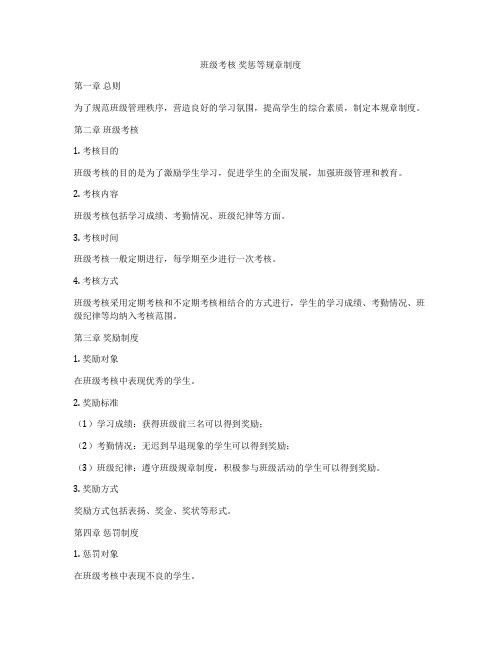 班级考核 奖惩等规章制度

第一章 总则

为了规范班级管理秩序，营造良好的学习氛围，提高学生的综合素质，制定本规章制度。

第二章 班级考核

1. 考核目的

班级考核的目的是为了激励学生学习，促进学生的全面发展，加强班级管理和教育。

2. 考核内容

班级考核包括学习成绩、考勤情况、班级纪律等方面。

3. 考核时间

班级考核一般定期进行，每学期至少进行一次考核。

4. 考核方式

班级考核采用定期考核和不定期考核相结合的方式进行，学生的学习成绩、考勤情况、班级纪律等均纳入考核范围。

第三章 奖励制度

1. 奖励对象

在班级考核中表现优秀的学生。

2. 奖励标准

（1）学习成绩：获得班级前三名可以得到奖励；

（2）考勤情况：无迟到早退现象的学生可以得到奖励；

（3）班级纪律：遵守班级规章制度，积极参与班级活动的学生可以得到奖励。

3. 奖励方式

奖励方式包括表扬、奖金、奖状等形式。

第四章 惩罚制度

1. 惩罚对象

在班级考核中表现不良的学生。